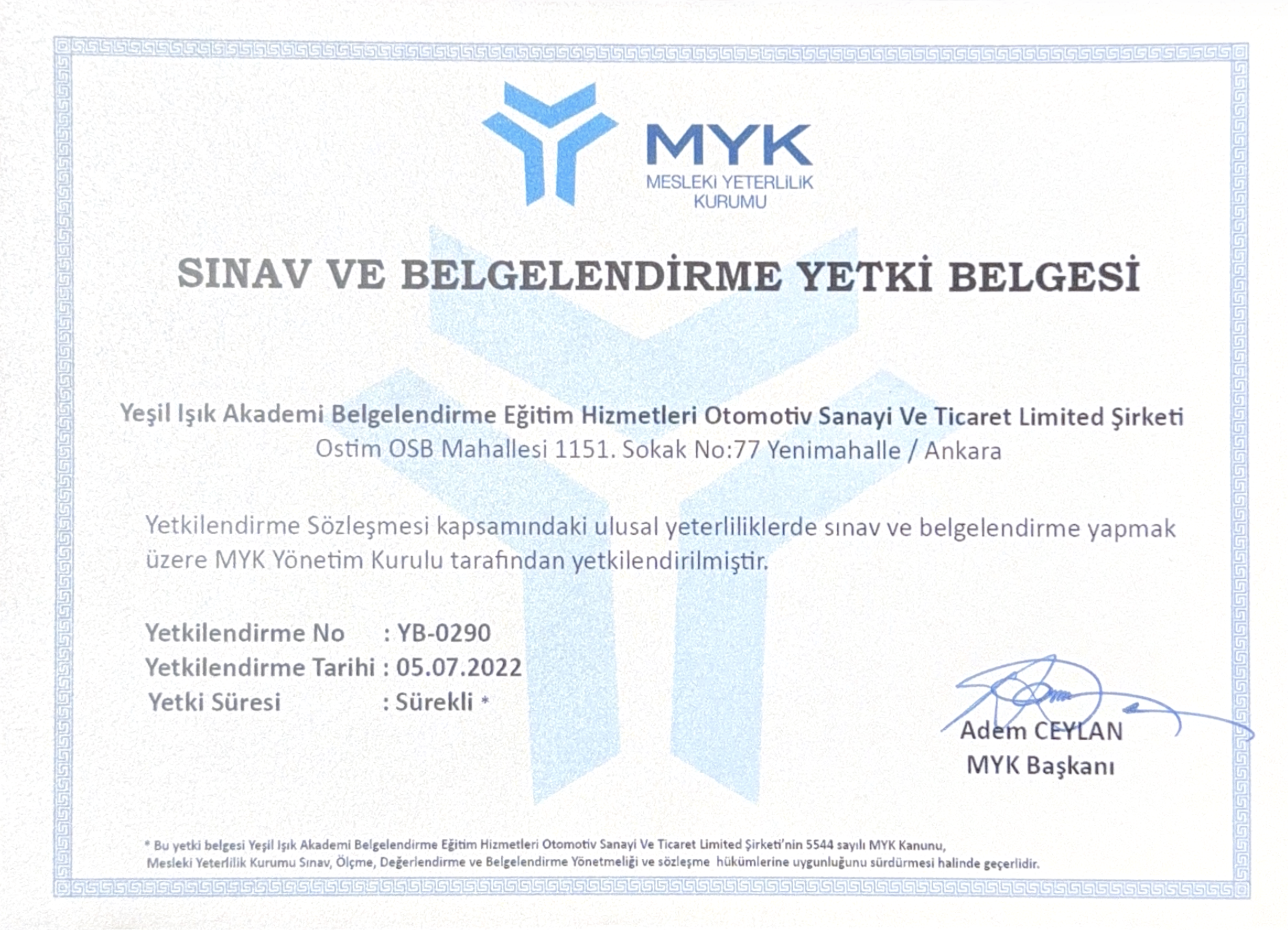 MYK
MESLEKİ YETERLİLİK
KURUMU

SINAV VE BELGELENDİRME YETKİ BELGESİ

Yeşil Işık Akademi Belgelendirme Eğitim Hizmetleri Otomotiv Sanayi Ve Ticaret Limited Şirketi
Ostim OSB Mahallesi 1151. Sokak No:77 Yenimahalle / Ankara

Yetkilendirme Sözleşmesi kapsamındaki ulusal yeterliliklerde sınav ve belgelendirme yapmak üzere MYK Yönetim Kurulu tarafından yetkilendirilmiştir.

Yetkilendirme No : YB-0290
Yetkilendirme Tarihi : 05.07.2022
Yetki Süresi : Sürekli *

Adem CEYLAN
MYK Başkanı

* Bu yetki belgesi Yeşil Işık Akademi Belgelendirme Eğitim Hizmetleri Otomotiv Sanayi Ve Ticaret Limited Şirketi'nin 5544 sayılı MYK Kanunu, Mesleki Yeterlilik Kurumu Sınav, Ölçme, Değerlendirme ve Belgelendirme Yönetmeliği ve sözleşme hükümlerine uygunluğunu sürdürmesi halinde geçerlidir.